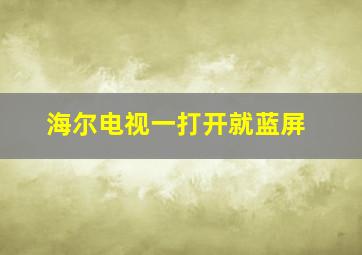 海尔电视一打开就蓝屏